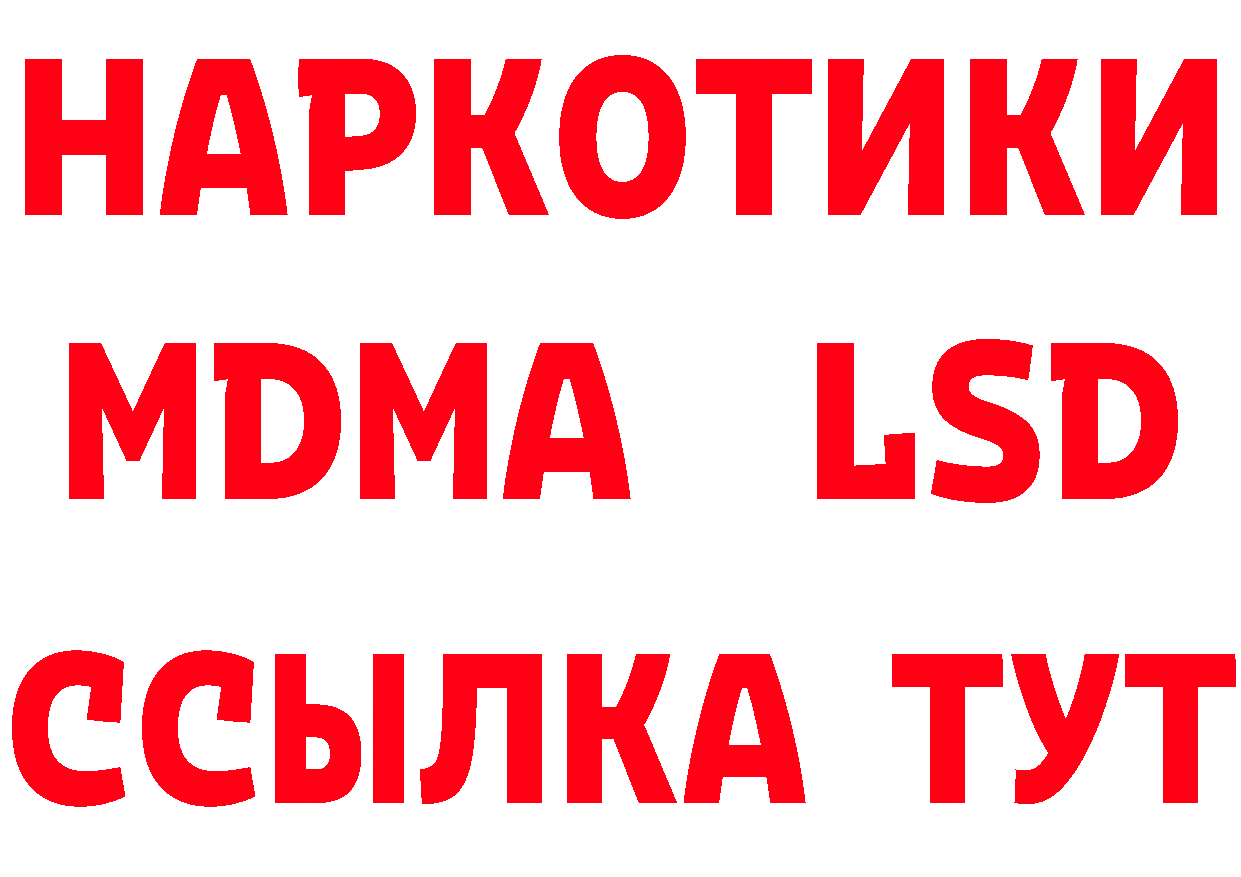 НАРКОТИКИ
MDMA LSD
ССЫЛКА ТУТ